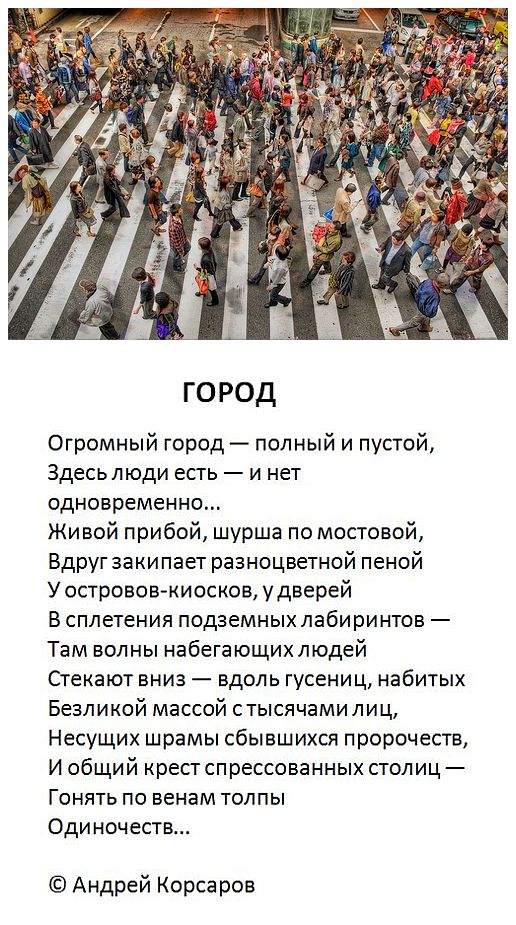 ГОРОД

Огромный город — полный и пустой,
Здесь люди есть — и нет
одновременно...
Живой прибой, шурша по мостовой,
Вдруг закипает разноцветной пеной
У островов-киосков, у дверей
В сплетения подземных лабиринтов —
Там волны набегающих людей
Стекают вниз — вдоль гусениц, набитых
Безликой массой с тысячами лиц,
Несущих шрамы сбывшихся пророчеств,
И общий крест спрессованных столиц —
Гонять по венам толпы
Одиночеств...

© Андрей Корсаров